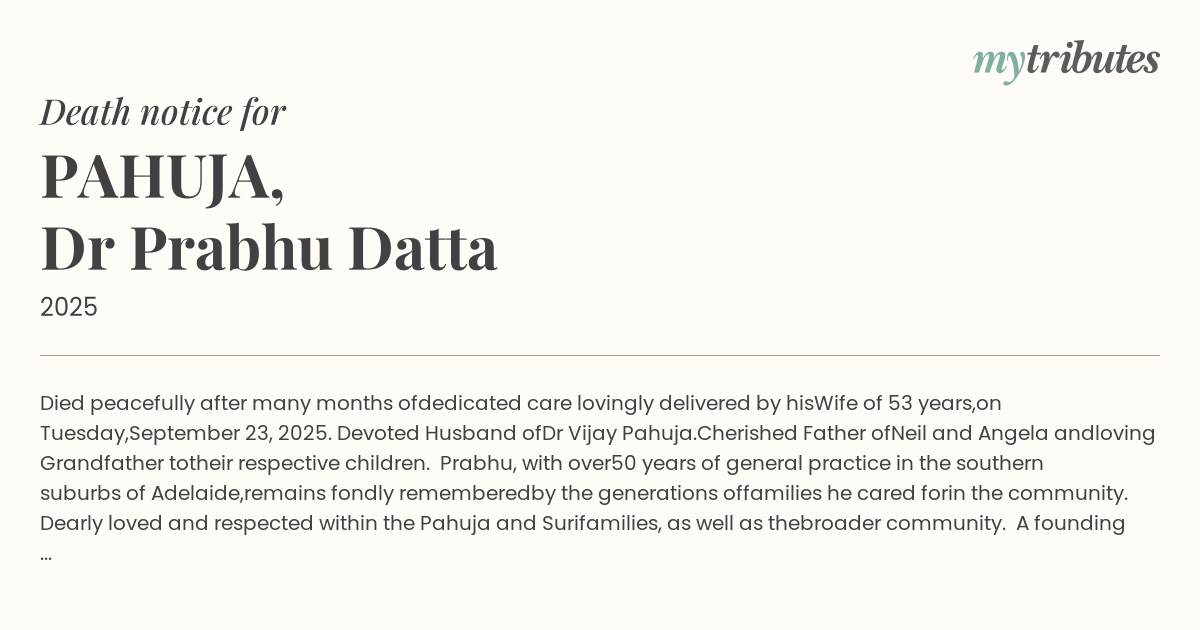 mytributes

Death notice for

PAHUJA,
Dr Prabhu Datta

2025

Died peacefully after many months ofdedicated care lovingly delivered by hisWife of 53 years,on Tuesday,September 23, 2025. Devoted Husband ofDr Vijay Pahuja.Cherished Father ofNeil and Angela andloving Grandfather totheir respective children. Prabhu, with over50 years of general practice in the southern suburbs of Adelaide,remains fondly rememberedby the generations offamilies he cared forin the community. Dearly loved and respected within the Pahuja and Surifamilies, as well as thebroader community. A founding ...